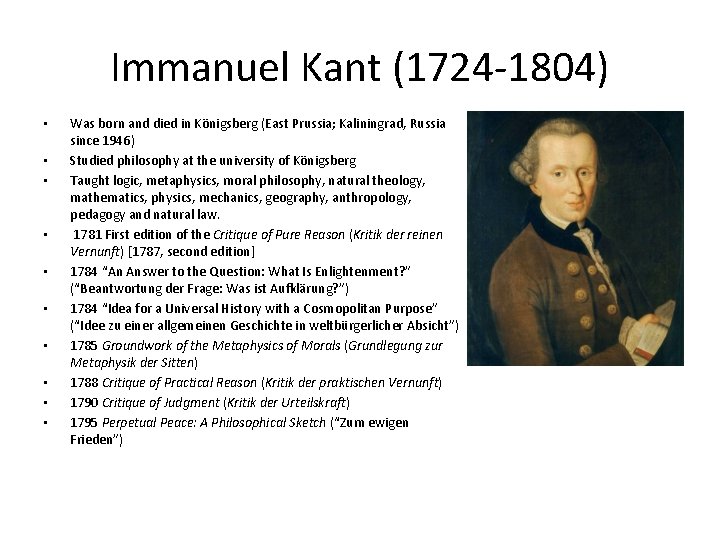 Immanuel Kant (1724-1804)

• Was born and died in Königsberg (East Prussia; Kaliningrad, Russia since 1946)
• Studied philosophy at the university of Königsberg
• Taught logic, metaphysics, moral philosophy, natural theology, mathematics, physics, mechanics, geography, anthropology, pedagogy and natural law.
• 1781 First edition of the Critique of Pure Reason (Kritik der reinen Vernunft) [1787, second edition]
• 1784 "An Answer to the Question: What Is Enlightenment?" ("Beantwortung der Frage: Was ist Aufklärung?")
• 1784 "Idea for a Universal History with a Cosmopolitan Purpose" ("Idee zu einer allgemeinen Geschichte in weltbürgerlicher Absicht")
• 1785 Groundwork of the Metaphysics of Morals (Grundlegung zur Metaphysik der Sitten)
• 1788 Critique of Practical Reason (Kritik der praktischen Vernunft)
• 1790 Critique of Judgment (Kritik der Urteilskraft)
• 1795 Perpetual Peace: A Philosophical Sketch ("Zum ewigen Frieden")